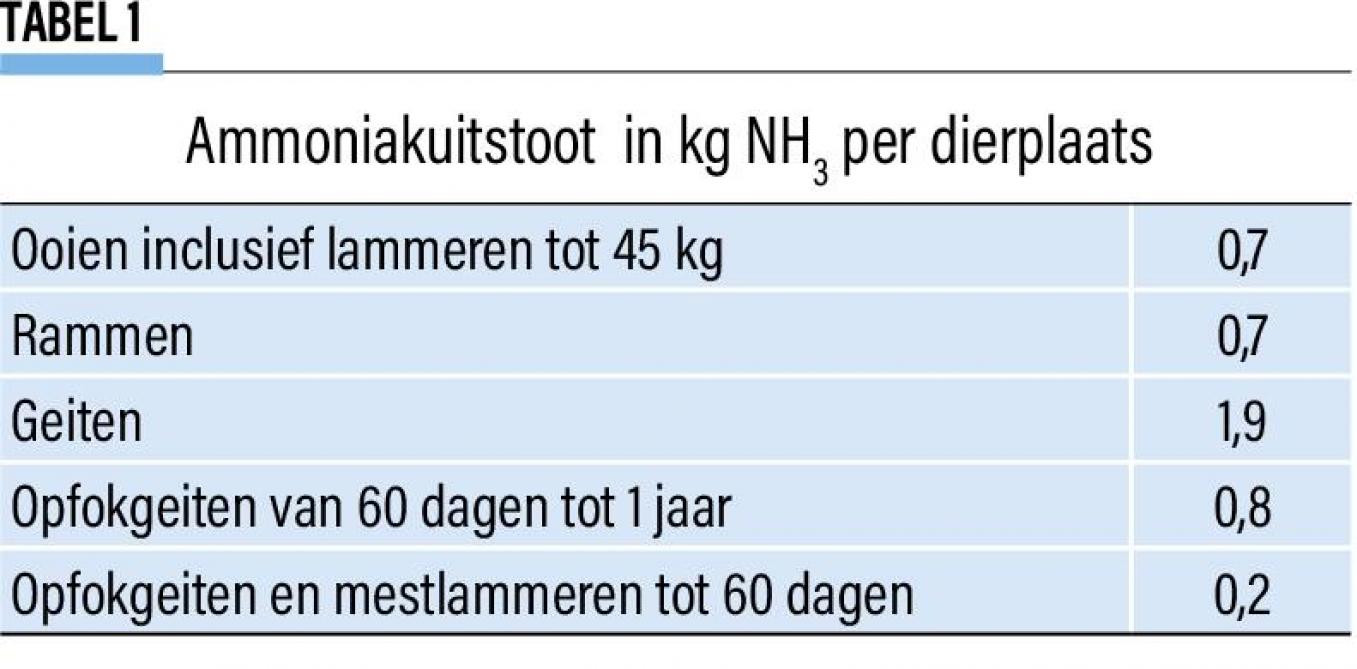 TABEL 1

Ammoniakuitstoot in kg $NH_3$ per dierplaats

| | |
|---|---|
| Ooien inclusief lammeren tot 45 kg | 0,7 |
| Rammen | 0,7 |
| Geiten | 1,9 |
| Opfokgeiten van 60 dagen tot 1 jaar | 0,8 |
| Opfokgeiten en mestlammeren tot 60 dagen | 0,2 |